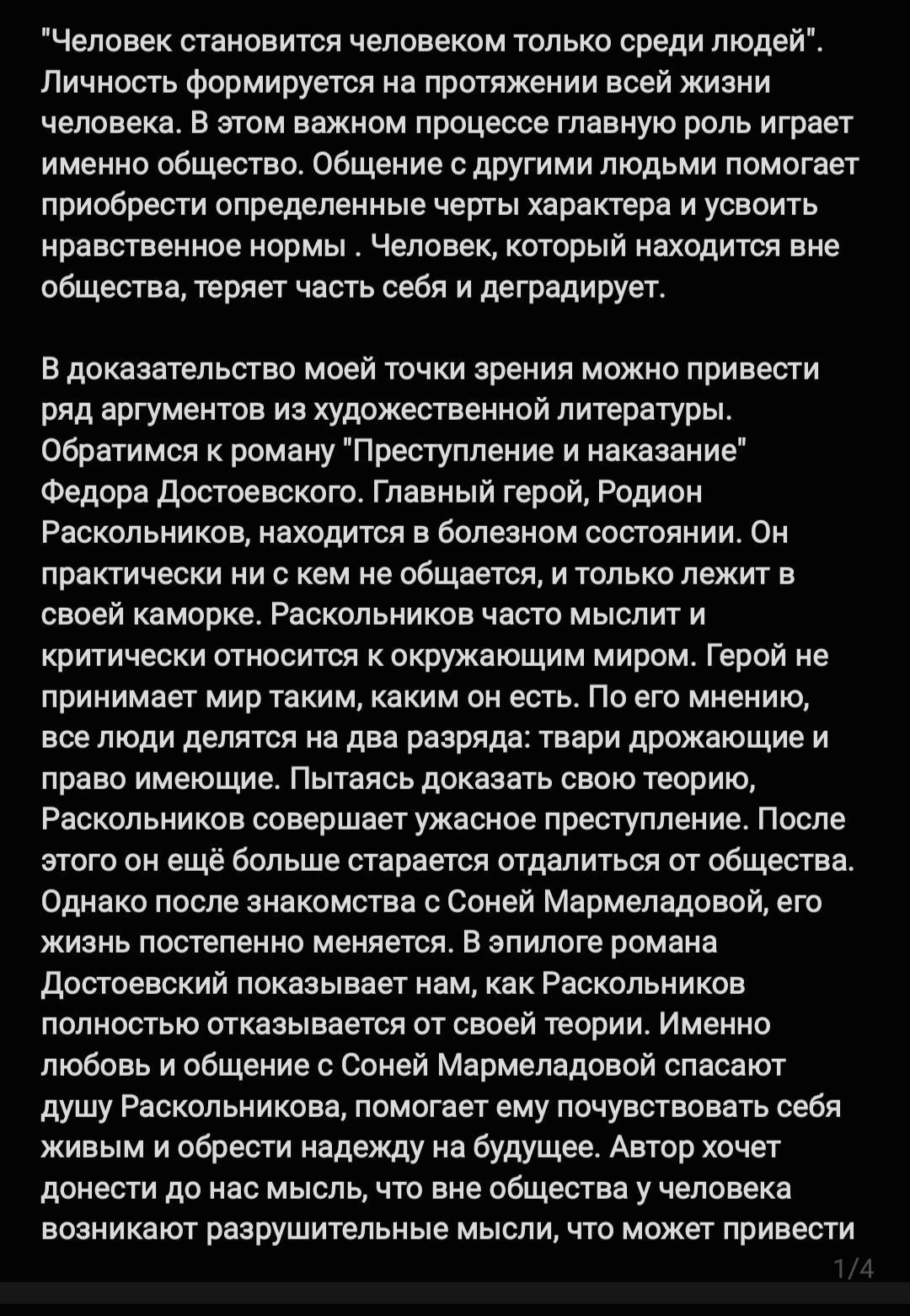 "Человек становится человеком только среди людей". Личность формируется на протяжении всей жизни человека. В этом важном процессе главную роль играет именно общество. Общение с другими людьми помогает приобрести определенные черты характера и усвоить нравственное нормы . Человек, который находится вне общества, теряет часть себя и деградирует.

В доказательство моей точки зрения можно привести ряд аргументов из художественной литературы. Обратимся к роману "Преступление и наказание" Федора Достоевского. Главный герой, Родион Раскольников, находится в болезном состоянии. Он практически ни с кем не общается, и только лежит в своей каморке. Раскольников часто мыслит и критически относится к окружающим миром. Герой не принимает мир таким, каким он есть. По его мнению, все люди делятся на два разряда: твари дрожающие и право имеющие. Пытаясь доказать свою теорию, Раскольников совершает ужасное преступление. После этого он ещё больше старается отдалиться от общества. Однако после знакомства с Соней Мармеладовой, его жизнь постепенно меняется. В эпилоге романа Достоевский показывает нам, как Раскольников полностью отказывается от своей теории. Именно любовь и общение с Соней Мармеладовой спасают душу Раскольникова, помогает ему почувствовать себя живым и обрести надежду на будущее. Автор хочет донести до нас мысль, что вне общества у человека возникают разрушительные мысли, что может привести

1/4